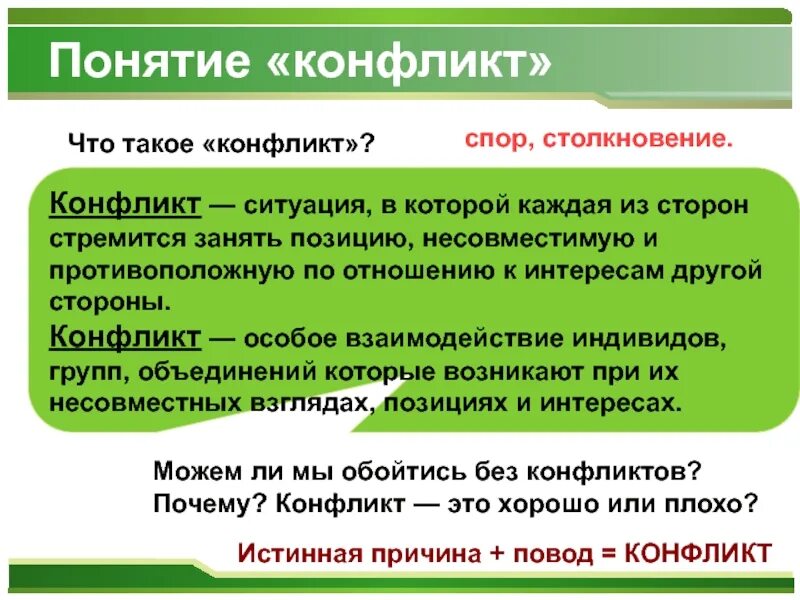 Понятие «конфликт»

Что такое «конфликт»?

спор, столкновение.

Конфликт — ситуация, в которой каждая из сторон стремится занять позицию, несовместимую и противоположную по отношению к интересам другой стороны.

Конфликт — особое взаимодействие индивидов, групп, объединений которые возникают при их несовместных взглядах, позициях и интересах.

Можем ли мы обойтись без конфликтов? Почему? Конфликт — это хорошо или плохо?

Истинная причина + повод = КОНФЛИКТ